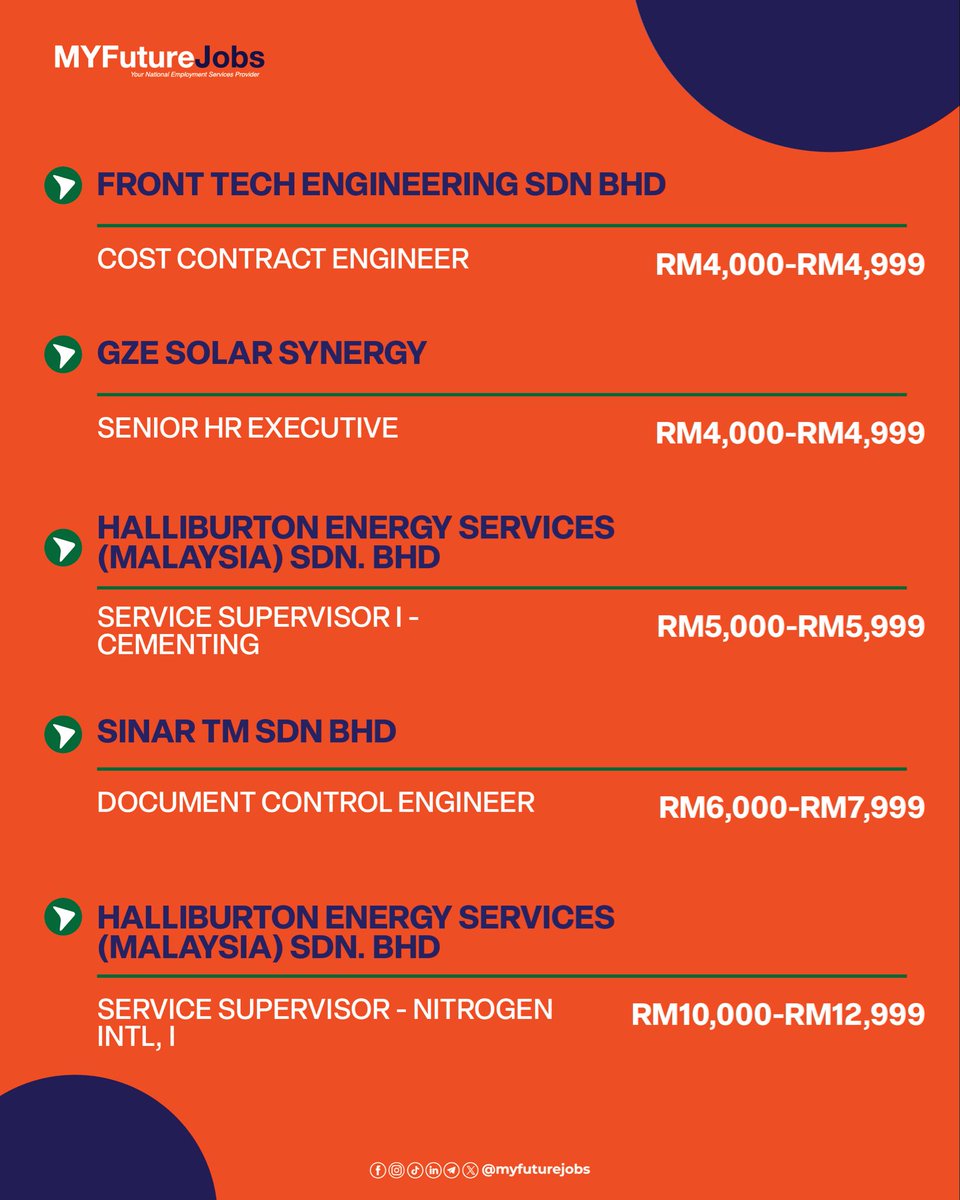 MYFutureJobs
Your National Employment Services Provider

FRONT TECH ENGINEERING SDN BHD

COST CONTRACT ENGINEER
RM4,000-RM4,999

GZE SOLAR SYNERGY

SENIOR HR EXECUTIVE
RM4,000-RM4,999

HALLIBURTON ENERGY SERVICES (MALAYSIA) SDN. BHD

SERVICE SUPERVISOR I - CEMENTING
RM5,000-RM5,999

SINAR TM SDN BHD

DOCUMENT CONTROL ENGINEER
RM6,000-RM7,999

HALLIBURTON ENERGY SERVICES (MALAYSIA) SDN. BHD

SERVICE SUPERVISOR - NITROGEN INTL, I
RM10,000-RM12,999

@myfuturejobs